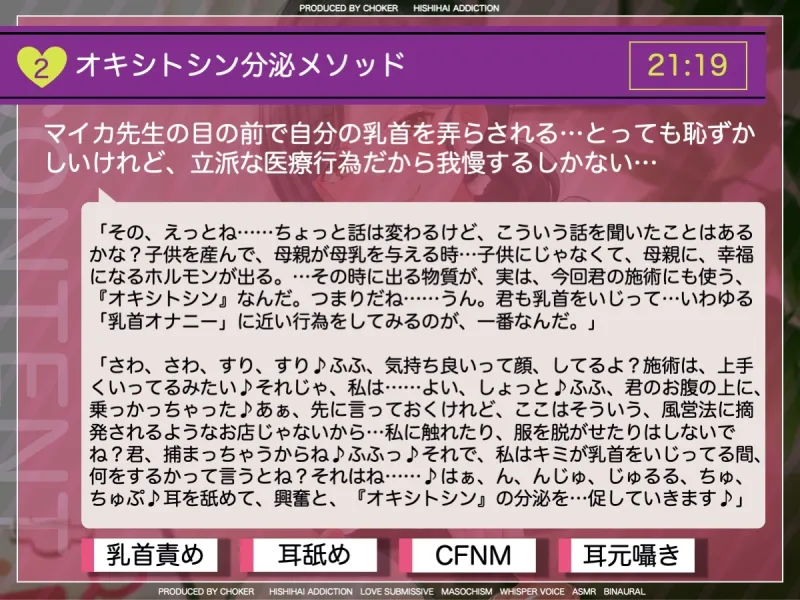 PRODUCED BY CHOKER　HISHIHAI ADDICTION

2 オキシトシン分泌メソッド

21:19

マイカ先生の目の前で自分の乳首を弄らされる…とっても恥ずかしいけれど、立派な医療行為だから我慢するしかない…

「その、えっとね……ちょっと話は変わるけど、こういう話を聞いたことはあるかな？子供を産んで、母親が母乳を与える時…子供にじゃなくて、母親に、幸福になるホルモンが出る。…その時に出る物質が、実は、今回君の施術にも使う、『オキシトシン』なんだ。つまりだね……うん。君も乳首をいじって…いわゆる「乳首オナニー」に近い行為をしてみるのが、一番なんだ。」

「さわ、さわ、すり、すり♪ふふ、気持ち良いって顔、してるよ？施術は、上手くいってるみたい♪それじゃ、私は……よい、しょっと♪ふふ、君のお腹の上に、乗っかっちゃった♪あぁ、先に言っておくけれど、ここはそういう、風営法に摘発されるようなお店じゃないから…私に触れたり、服を脱がせたりはしないでね？君、捕まっちゃうからね♪ふふっ♪それで、私はキミが乳首をいじってる間、何をするかって言うとね？それはね……♪はぁ、ん、んじゅ、じゅるる、ちゅ、ちゅぷ♪耳を舐めて、興奮と、『オキシトシン』の分泌を…促していきます♪」

乳首責め　耳舐め　CFNM　耳元囁き

PRODUCED BY CHOKER　HISHIHAI ADDICTION　LOVE SUBMISSIVE　MASOCHISM　WHISPER VOICE　ASMR　BINAURAL